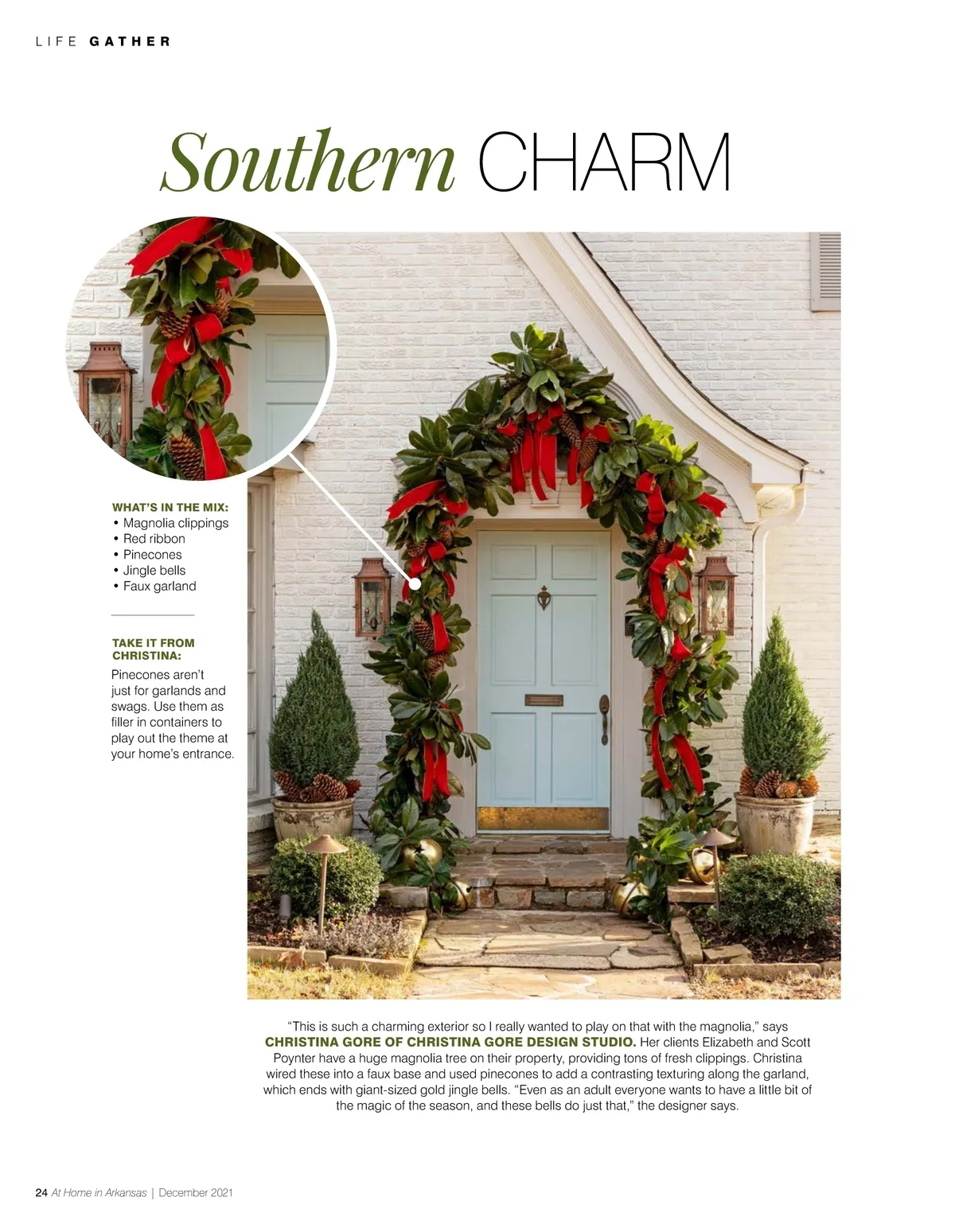 LIFE GATHER

Southern CHARM

WHAT'S IN THE MIX:
• Magnolia clippings
• Red ribbon
• Pinecones
• Jingle bells
• Faux garland

TAKE IT FROM CHRISTINA:
Pinecones aren't just for garlands and swags. Use them as filler in containers to play out the theme at your home's entrance.

"This is such a charming exterior so I really wanted to play on that with the magnolia," says CHRISTINA GORE OF CHRISTINA GORE DESIGN STUDIO. Her clients Elizabeth and Scott Poynter have a huge magnolia tree on their property, providing tons of fresh clippings. Christina wired these into a faux base and used pinecones to add a contrasting texturing along the garland, which ends with giant-sized gold jingle bells. "Even as an adult everyone wants to have a little bit of the magic of the season, and these bells do just that," the designer says.

24 At Home in Arkansas | December 2021